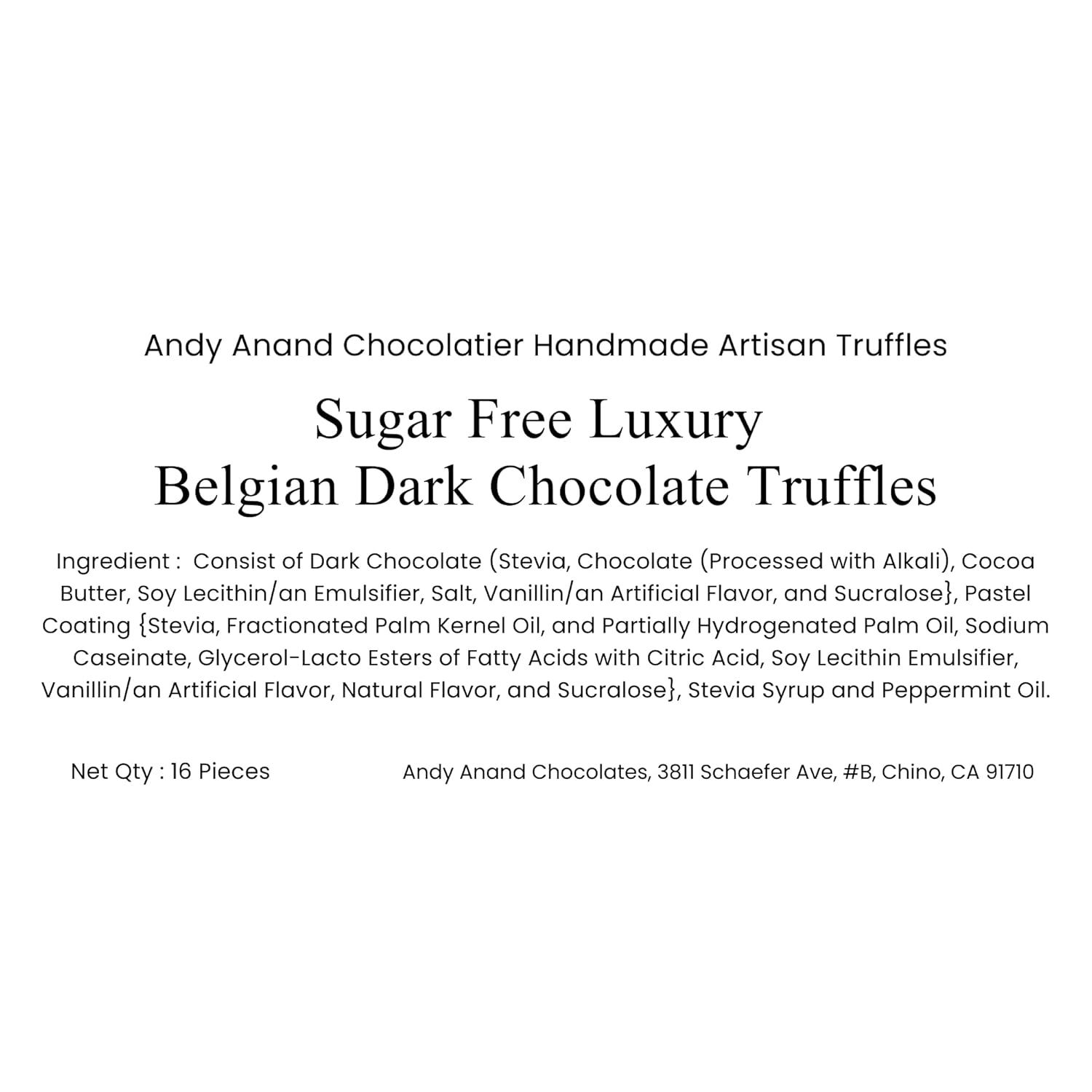 Andy Anand Chocolatier Handmade Artisan Truffles

Sugar Free Luxury
Belgian Dark Chocolate Truffles

Ingredient : Consist of Dark Chocolate (Stevia, Chocolate (Processed with Alkali), Cocoa Butter, Soy Lecithin/an Emulsifier, Salt, Vanillin/an Artificial Flavor, and Sucralose}, Pastel Coating {Stevia, Fractionated Palm Kernel Oil, and Partially Hydrogenated Palm Oil, Sodium Caseinate, Glycerol-Lacto Esters of Fatty Acids with Citric Acid, Soy Lecithin Emulsifier, Vanillin/an Artificial Flavor, Natural Flavor, and Sucralose}, Stevia Syrup and Peppermint Oil.

Net Qty : 16 Pieces

Andy Anand Chocolates, 3811 Schaefer Ave, #B, Chino, CA 91710